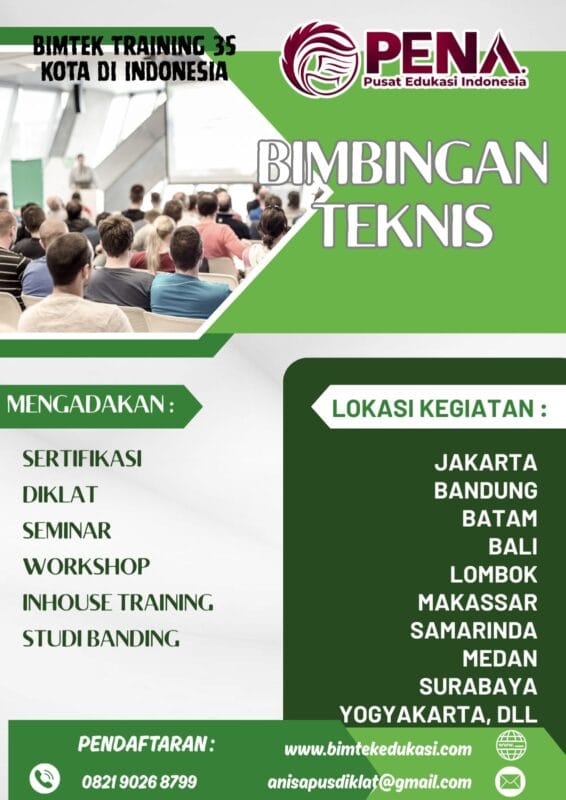 BIMTEK TRAINING 35 KOTA DI INDONESIA

PENA
Pusat Edukasi Indonesia

BIMBINGAN TEKNIS

MENGADAKAN :

SERTIFIKASI
DIKLAT
SEMINAR
WORKSHOP
INHOUSE TRAINING
STUDI BANDING

LOKASI KEGIATAN :

JAKARTA
BANDUNG
BATAM
BALI
LOMBOK
MAKASSAR
SAMARINDA
MEDAN
SURABAYA
YOGYAKARTA, DLL

PENDAFTARAN :
0821 9026 8799

www.bimtekedukasi.com
anisapusdiklat@gmail.com